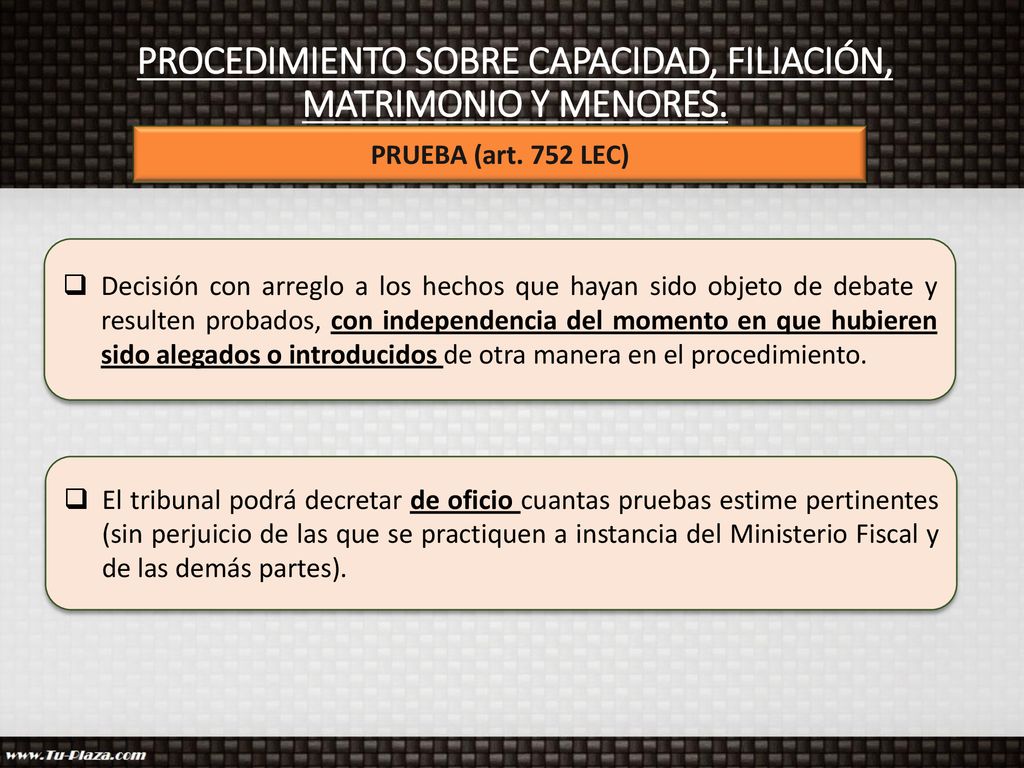 PROCEDIMIENTO SOBRE CAPACIDAD, FILIACIÓN, MATRIMONIO Y MENORES.

PRUEBA (art. 752 LEC)

❑ Decisión con arreglo a los hechos que hayan sido objeto de debate y resulten probados, con independencia del momento en que hubieren sido alegados o introducidos de otra manera en el procedimiento.

❑ El tribunal podrá decretar de oficio cuantas pruebas estime pertinentes (sin perjuicio de las que se practiquen a instancia del Ministerio Fiscal y de las demás partes).

www.Tu-Plaza.com